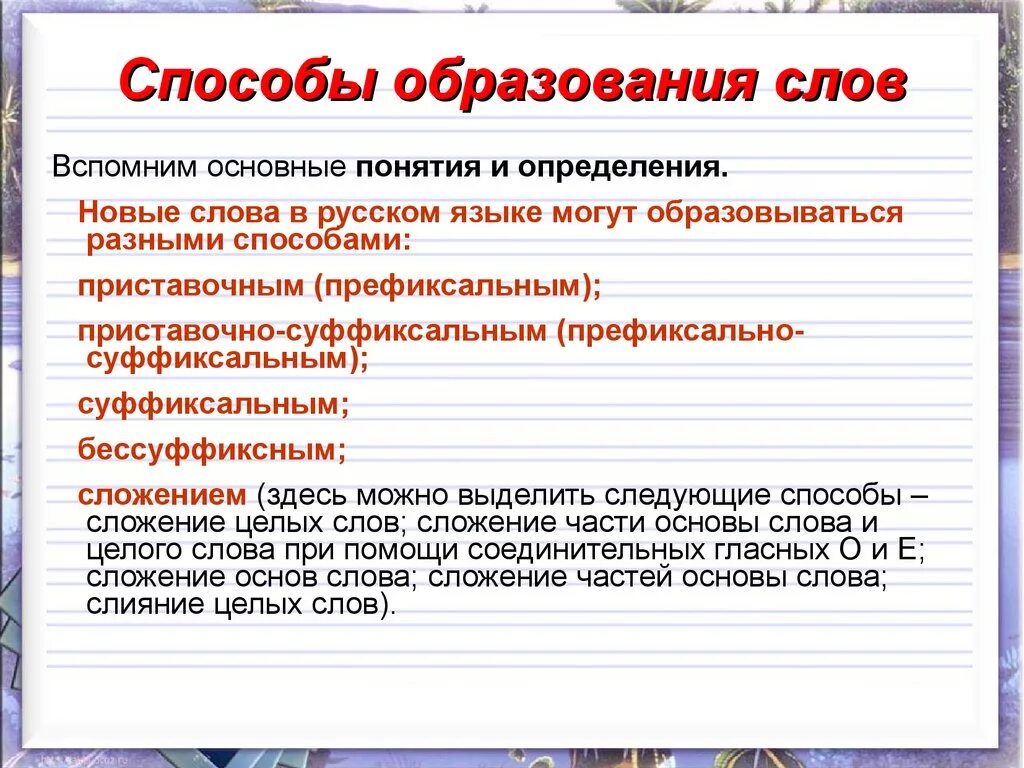 Способы образования слов

Вспомним основные понятия и определения.

Новые слова в русском языке могут образовываться разными способами:

приставочным (префиксальным);

приставочно-суффиксальным (префиксально-суффиксальным);

суффиксальным;

бессуффиксным;

сложением (здесь можно выделить следующие способы – сложение целых слов; сложение части основы слова и целого слова при помощи соединительных гласных О и Е; сложение основ слова; сложение частей основы слова; слияние целых слов).